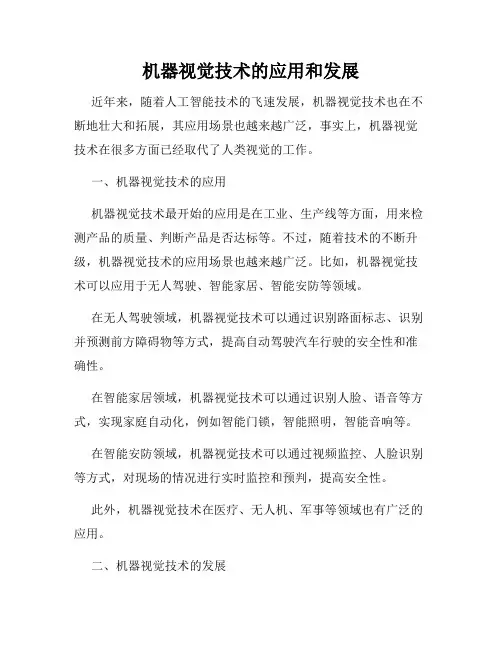 机器视觉技术的应用和发展

近年来，随着人工智能技术的飞速发展，机器视觉技术也在不断地壮大和拓展，其应用场景也越来越广泛，事实上，机器视觉技术在很多方面已经取代了人类视觉的工作。

一、机器视觉技术的应用

机器视觉技术最开始的应用是在工业、生产线等方面，用来检测产品的质量、判断产品是否达标等。不过，随着技术的不断升级，机器视觉技术的应用场景也越来越广泛。比如，机器视觉技术可以应用于无人驾驶、智能家居、智能安防等领域。

在无人驾驶领域，机器视觉技术可以通过识别路面标志、识别并预测前方障碍物等方式，提高自动驾驶汽车行驶的安全性和准确性。

在智能家居领域，机器视觉技术可以通过识别人脸、语音等方式，实现家庭自动化，例如智能门锁，智能照明，智能音响等。

在智能安防领域，机器视觉技术可以通过视频监控、人脸识别等方式，对现场的情况进行实时监控和预判，提高安全性。

此外，机器视觉技术在医疗、无人机、军事等领域也有广泛的应用。

二、机器视觉技术的发展